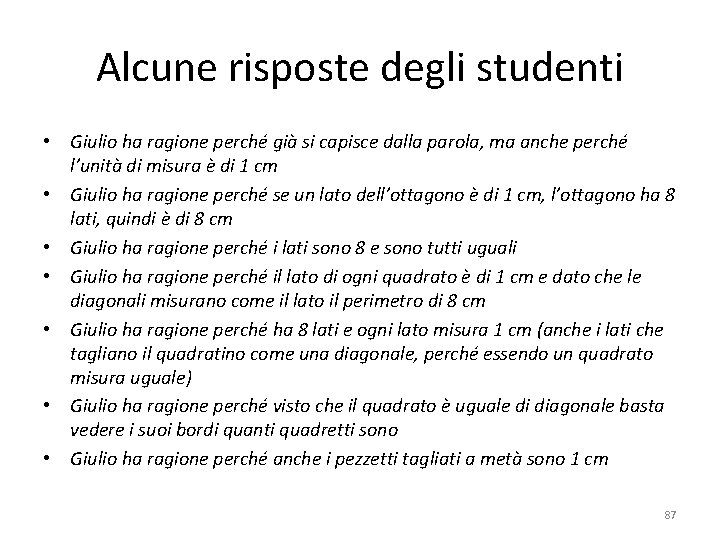 Alcune risposte degli studenti

• Giulio ha ragione perché già si capisce dalla parola, ma anche perché l'unità di misura è di 1 cm
• Giulio ha ragione perché se un lato dell'ottagono è di 1 cm, l'ottagono ha 8 lati, quindi è di 8 cm
• Giulio ha ragione perché i lati sono 8 e sono tutti uguali
• Giulio ha ragione perché il lato di ogni quadrato è di 1 cm e dato che le diagonali misurano come il lato il perimetro di 8 cm
• Giulio ha ragione perché ha 8 lati e ogni lato misura 1 cm (anche i lati che tagliano il quadratino come una diagonale, perché essendo un quadrato misura uguale)
• Giulio ha ragione perché visto che il quadrato è uguale di diagonale basta vedere i suoi bordi quanti quadretti sono
• Giulio ha ragione perché anche i pezzetti tagliati a metà sono 1 cm

87